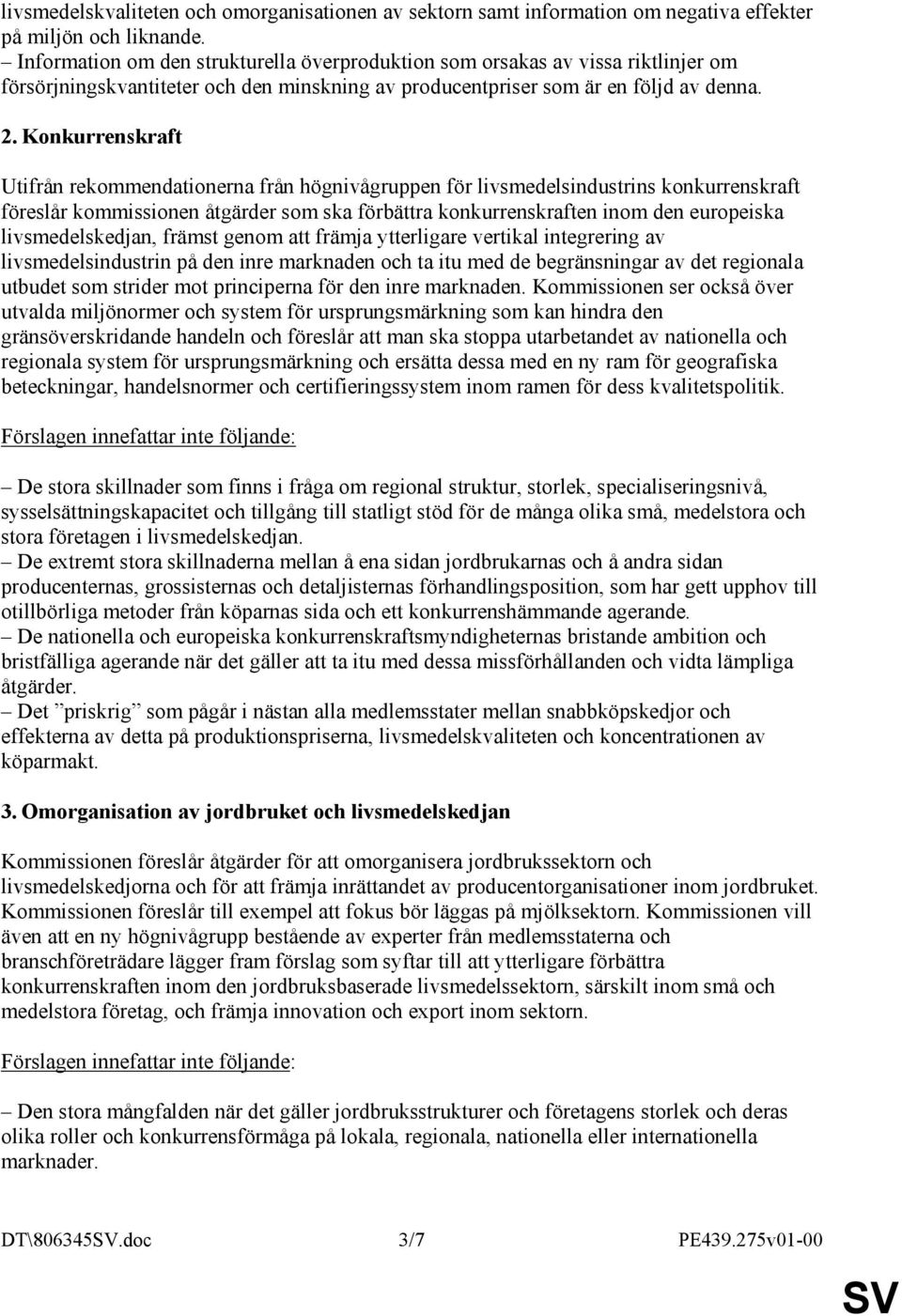 livsmedelskvaliteten och omorganisationen av sektorn samt information om negativa effekter på miljön och liknande.
– Information om den strukturella överproduktion som orsakas av vissa riktlinjer om försörjningskvantiteter och den minskning av producentpriser som är en följd av denna.

2. Konkurrenskraft

Utifrån rekommendationerna från högnivågruppen för livsmedelsindustrins konkurrenskraft föreslår kommissionen åtgärder som ska förbättra konkurrenskraften inom den europeiska livsmedelskedjan, främst genom att främja ytterligare vertikal integrering av livsmedelsindustrin på den inre marknaden och ta itu med de begränsningar av det regionala utbudet som strider mot principerna för den inre marknaden. Kommissionen ser också över utvalda miljönormer och system för ursprungsmärkning som kan hindra den gränsöverskridande handeln och föreslår att man ska stoppa utarbetandet av nationella och regionala system för ursprungsmärkning och ersätta dessa med en ny ram för geografiska beteckningar, handelsnormer och certifieringssystem inom ramen för dess kvalitetspolitik.

Förslagen innefattar inte följande:

– De stora skillnader som finns i fråga om regional struktur, storlek, specialiseringsnivå, sysselsättningskapacitet och tillgång till statligt stöd för de många olika små, medelstora och stora företagen i livsmedelskedjan.
– De extremt stora skillnaderna mellan å ena sidan jordbrukarnas och å andra sidan producenternas, grossisternas och detaljisternas förhandlingsposition, som har gett upphov till otillbörliga metoder från köparnas sida och ett konkurrenshämmande agerande.
– De nationella och europeiska konkurrenskraftsmyndigheternas bristande ambition och bristfälliga agerande när det gäller att ta itu med dessa missförhållanden och vidta lämpliga åtgärder.
– Det ”priskrig” som pågår i nästan alla medlemsstater mellan snabbköpskedjor och effekterna av detta på produktionspriserna, livsmedelskvaliteten och koncentrationen av köparmakt.

3. Omorganisation av jordbruket och livsmedelskedjan

Kommissionen föreslår åtgärder för att omorganisera jordbrukssektorn och livsmedelskedjorna och för att främja inrättandet av producentorganisationer inom jordbruket. Kommissionen föreslår till exempel att fokus bör läggas på mjölksektorn. Kommissionen vill även att en ny högnivågrupp bestående av experter från medlemsstaterna och branschföreträdare lägger fram förslag som syftar till att ytterligare förbättra konkurrenskraften inom den jordbruksbaserade livsmedelssektorn, särskilt inom små och medelstora företag, och främja innovation och export inom sektorn.

Förslagen innefattar inte följande:

– Den stora mångfalden när det gäller jordbruksstrukturer och företagens storlek och deras olika roller och konkurrensförmåga på lokala, regionala, nationella eller internationella marknader.

DT\806345SV.doc 3/7 PE439.275v01-00

SV